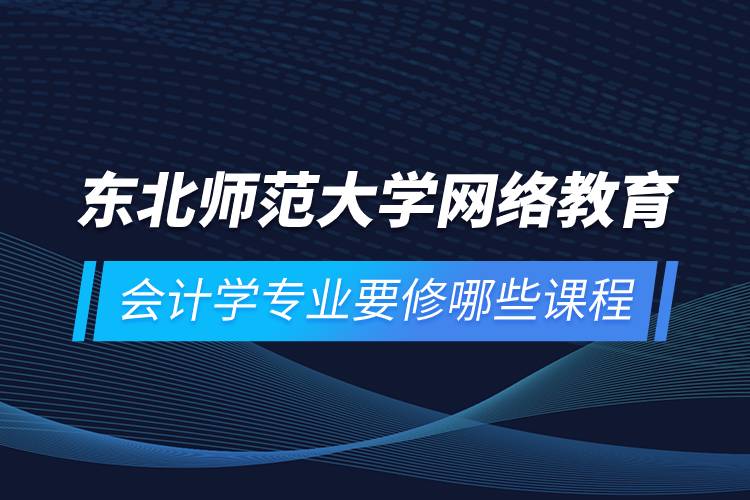 东北师范大学网络教育

会计学专业要修哪些课程